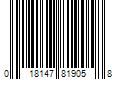 0 18147 81905 8